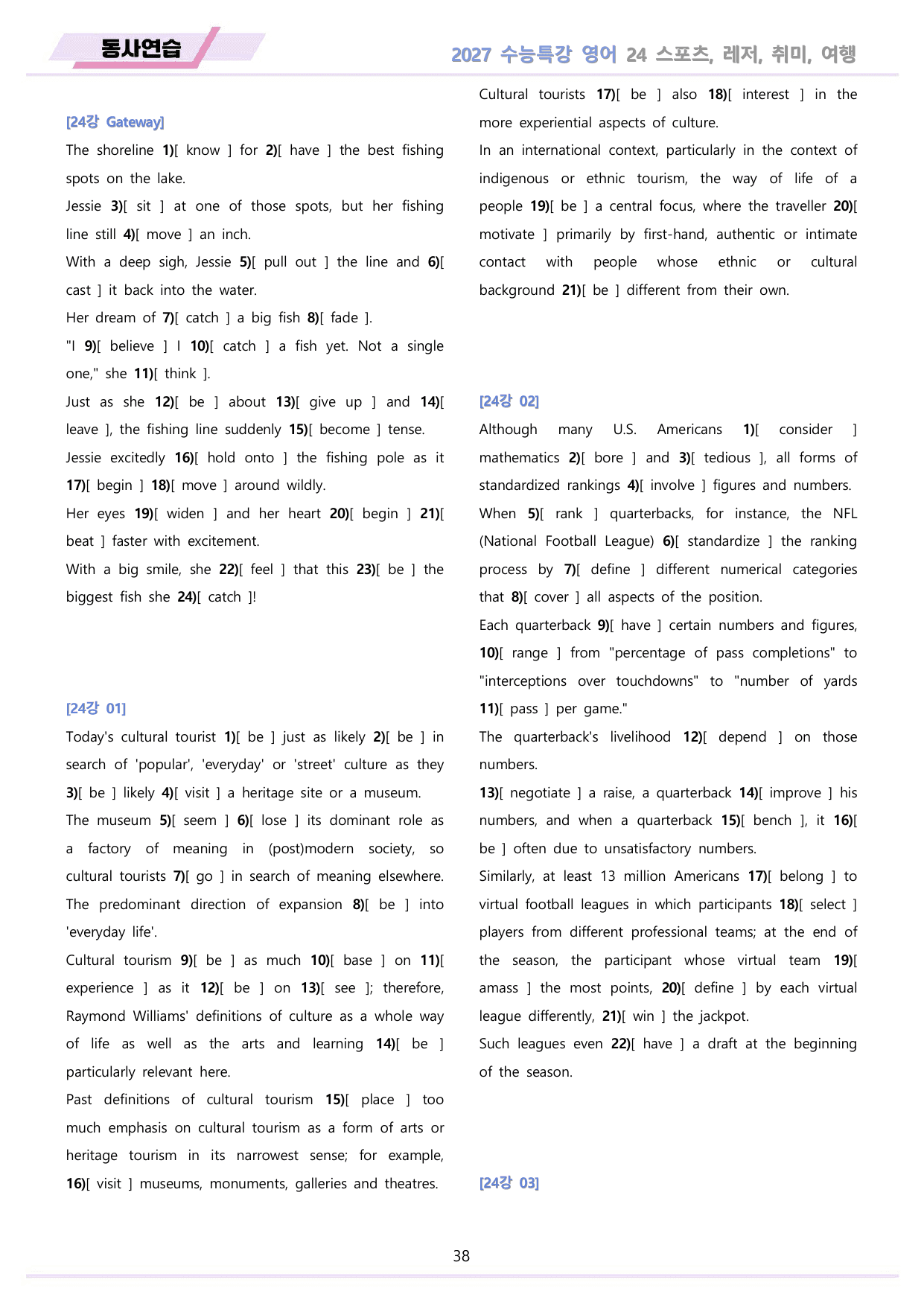 동사연습

2027 수능특강 영어 24 스포츠, 레저, 취미, 여행

[24강 Gateway]

The shoreline 1)[ know ] for 2)[ have ] the best fishing spots on the lake.

Jessie 3)[ sit ] at one of those spots, but her fishing line still 4)[ move ] an inch.

With a deep sigh, Jessie 5)[ pull out ] the line and 6)[ cast ] it back into the water.

Her dream of 7)[ catch ] a big fish 8)[ fade ].

"I 9)[ believe ] I 10)[ catch ] a fish yet. Not a single one," she 11)[ think ].

Just as she 12)[ be ] about 13)[ give up ] and 14)[ leave ], the fishing line suddenly 15)[ become ] tense.

Jessie excitedly 16)[ hold onto ] the fishing pole as it 17)[ begin ] 18)[ move ] around wildly.

Her eyes 19)[ widen ] and her heart 20)[ begin ] 21)[ beat ] faster with excitement.

With a big smile, she 22)[ feel ] that this 23)[ be ] the biggest fish she 24)[ catch ]!

[24강 01]

Today's cultural tourist 1)[ be ] just as likely 2)[ be ] in search of 'popular', 'everyday' or 'street' culture as they 3)[ be ] likely 4)[ visit ] a heritage site or a museum.

The museum 5)[ seem ] 6)[ lose ] its dominant role as a factory of meaning in (post)modern society, so cultural tourists 7)[ go ] in search of meaning elsewhere.

The predominant direction of expansion 8)[ be ] into 'everyday life'.

Cultural tourism 9)[ be ] as much 10)[ base ] on 11)[ experience ] as it 12)[ be ] on 13)[ see ]; therefore, Raymond Williams' definitions of culture as a whole way of life as well as the arts and learning 14)[ be ] particularly relevant here.

Past definitions of cultural tourism 15)[ place ] too much emphasis on cultural tourism as a form of arts or heritage tourism in its narrowest sense; for example, 16)[ visit ] museums, monuments, galleries and theatres.

Cultural tourists 17)[ be ] also 18)[ interest ] in the more experiential aspects of culture.

In an international context, particularly in the context of indigenous or ethnic tourism, the way of life of a people 19)[ be ] a central focus, where the traveller 20)[ motivate ] primarily by first-hand, authentic or intimate contact with people whose ethnic or cultural background 21)[ be ] different from their own.

[24강 02]

Although many U.S. Americans 1)[ consider ] mathematics 2)[ bore ] and 3)[ tedious ], all forms of standardized rankings 4)[ involve ] figures and numbers.

When 5)[ rank ] quarterbacks, for instance, the NFL (National Football League) 6)[ standardize ] the ranking process by 7)[ define ] different numerical categories that 8)[ cover ] all aspects of the position.

Each quarterback 9)[ have ] certain numbers and figures, 10)[ range ] from "percentage of pass completions" to "interceptions over touchdowns" to "number of yards 11)[ pass ] per game."

The quarterback's livelihood 12)[ depend ] on those numbers.

13)[ negotiate ] a raise, a quarterback 14)[ improve ] his numbers, and when a quarterback 15)[ bench ], it 16)[ be ] often due to unsatisfactory numbers.

Similarly, at least 13 million Americans 17)[ belong ] to virtual football leagues in which participants 18)[ select ] players from different professional teams; at the end of the season, the participant whose virtual team 19)[ amass ] the most points, 20)[ define ] by each virtual league differently, 21)[ win ] the jackpot.

Such leagues even 22)[ have ] a draft at the beginning of the season.

[24강 03]

38